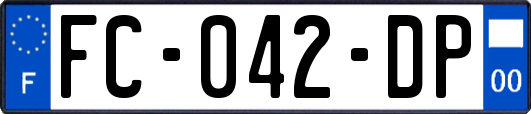 F

FC-042-DP

00